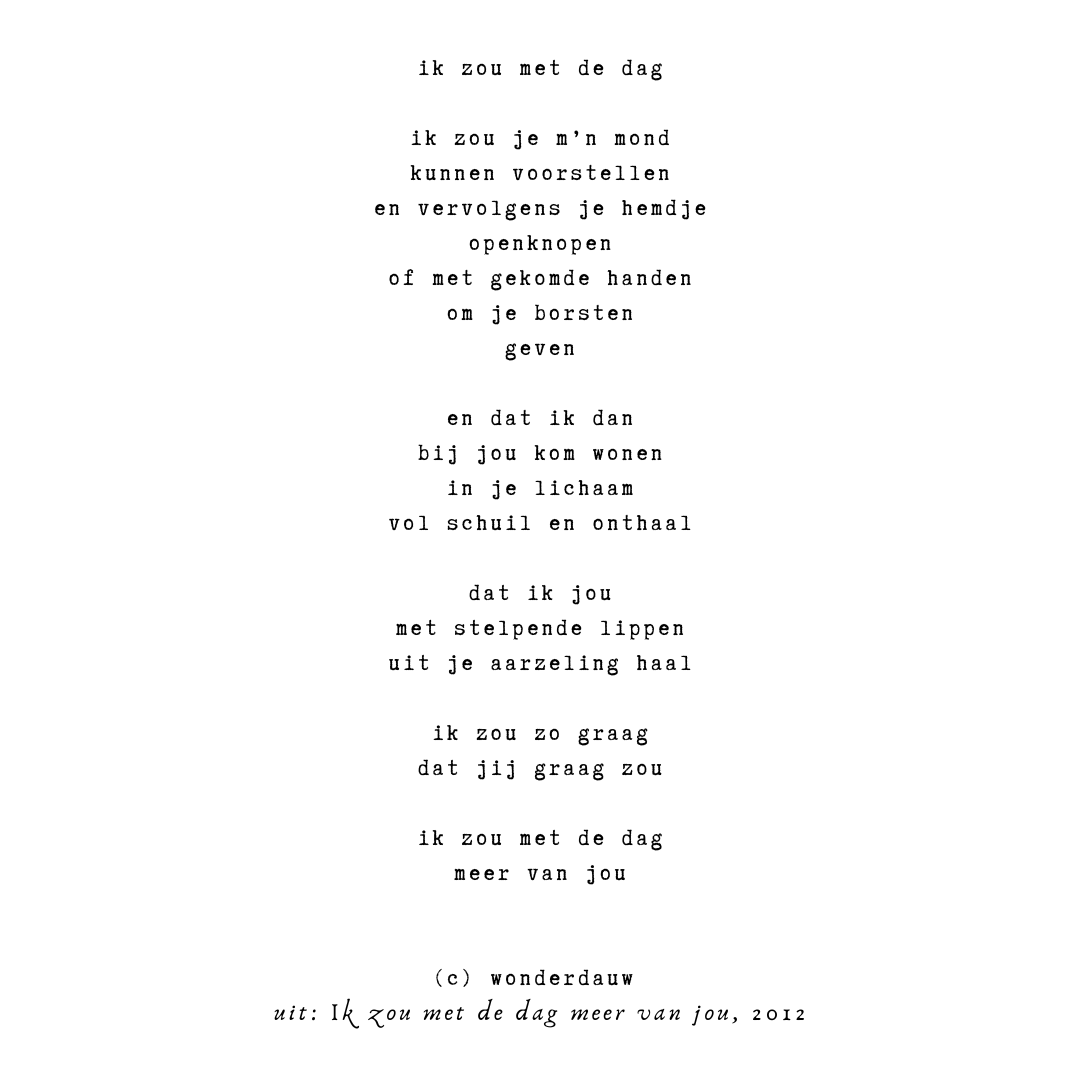 ik zou met de dag

ik zou je m'n mond
kunnen voorstellen
en vervolgens je hemdje
openknopen
of met gekomde handen
om je borsten
geven

en dat ik dan
bij jou kom wonen
in je lichaam
vol schuil en onthaal

dat ik jou
met stelpende lippen
uit je aarzeling haal

ik zou zo graag
dat jij graag zou

ik zou met de dag
meer van jou

(c) wonderdauw
uit: Ik zou met de dag meer van jou, 2012